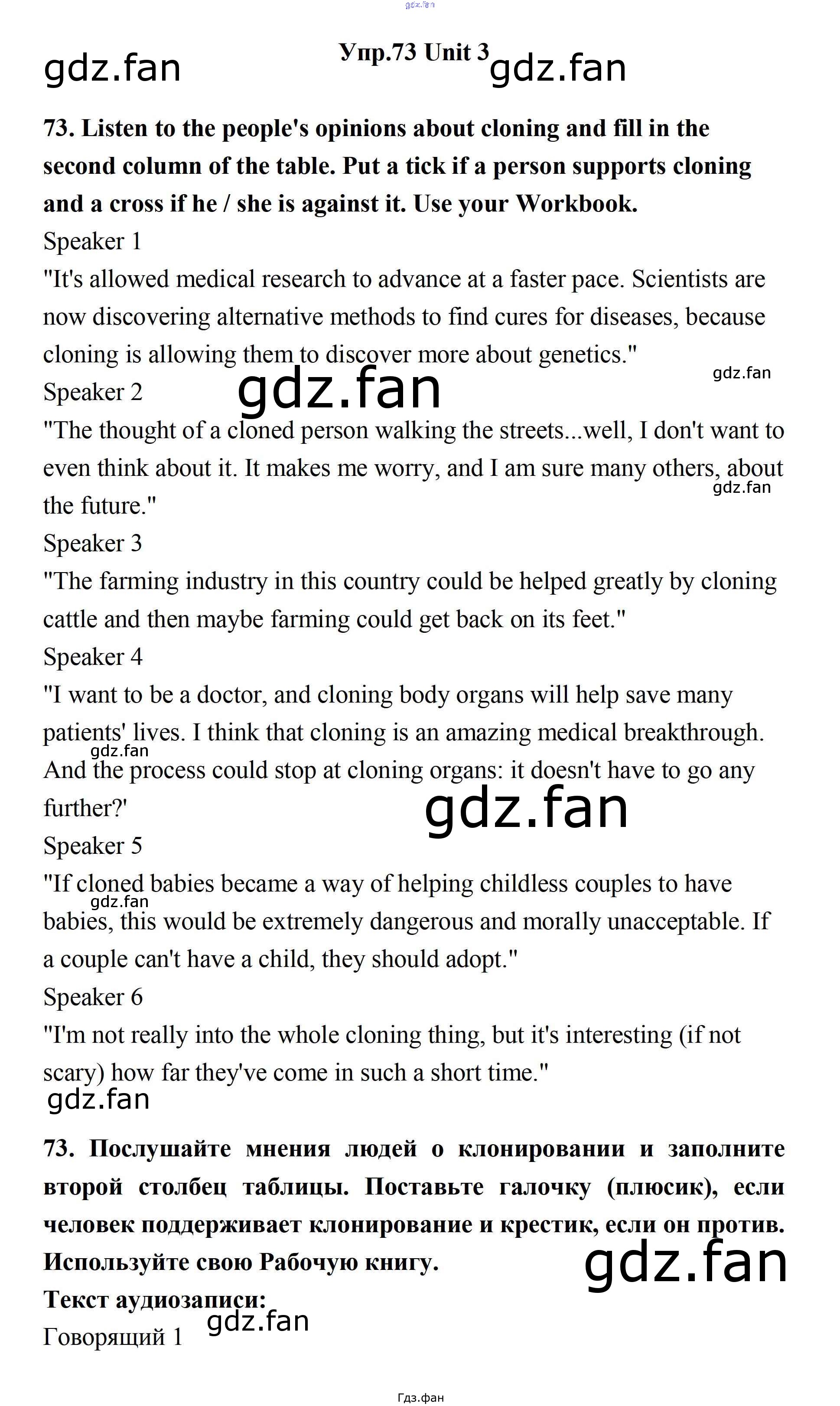 Упр.73 Unit 3

73. Listen to the people's opinions about cloning and fill in the second column of the table. Put a tick if a person supports cloning and a cross if he / she is against it. Use your Workbook.

Speaker 1

"It's allowed medical research to advance at a faster pace. Scientists are now discovering alternative methods to find cures for diseases, because cloning is allowing them to discover more about genetics."

Speaker 2

"The thought of a cloned person walking the streets...well, I don't want to even think about it. It makes me worry, and I am sure many others, about the future."

Speaker 3

"The farming industry in this country could be helped greatly by cloning cattle and then maybe farming could get back on its feet."

Speaker 4

"I want to be a doctor, and cloning body organs will help save many patients' lives. I think that cloning is an amazing medical breakthrough. And the process could stop at cloning organs: it doesn't have to go any further?'

Speaker 5

"If cloned babies became a way of helping childless couples to have babies, this would be extremely dangerous and morally unacceptable. If a couple can't have a child, they should adopt."

Speaker 6

"I'm not really into the whole cloning thing, but it's interesting (if not scary) how far they've come in such a short time."

73. Послушайте мнения людей о клонировании и заполните второй столбец таблицы. Поставьте галочку (плюсик), если человек поддерживает клонирование и крестик, если он против. Используйте свою Рабочую книгу.

Текст аудиозаписи:

Говорящий 1

Гдз.фан

gdz.fan